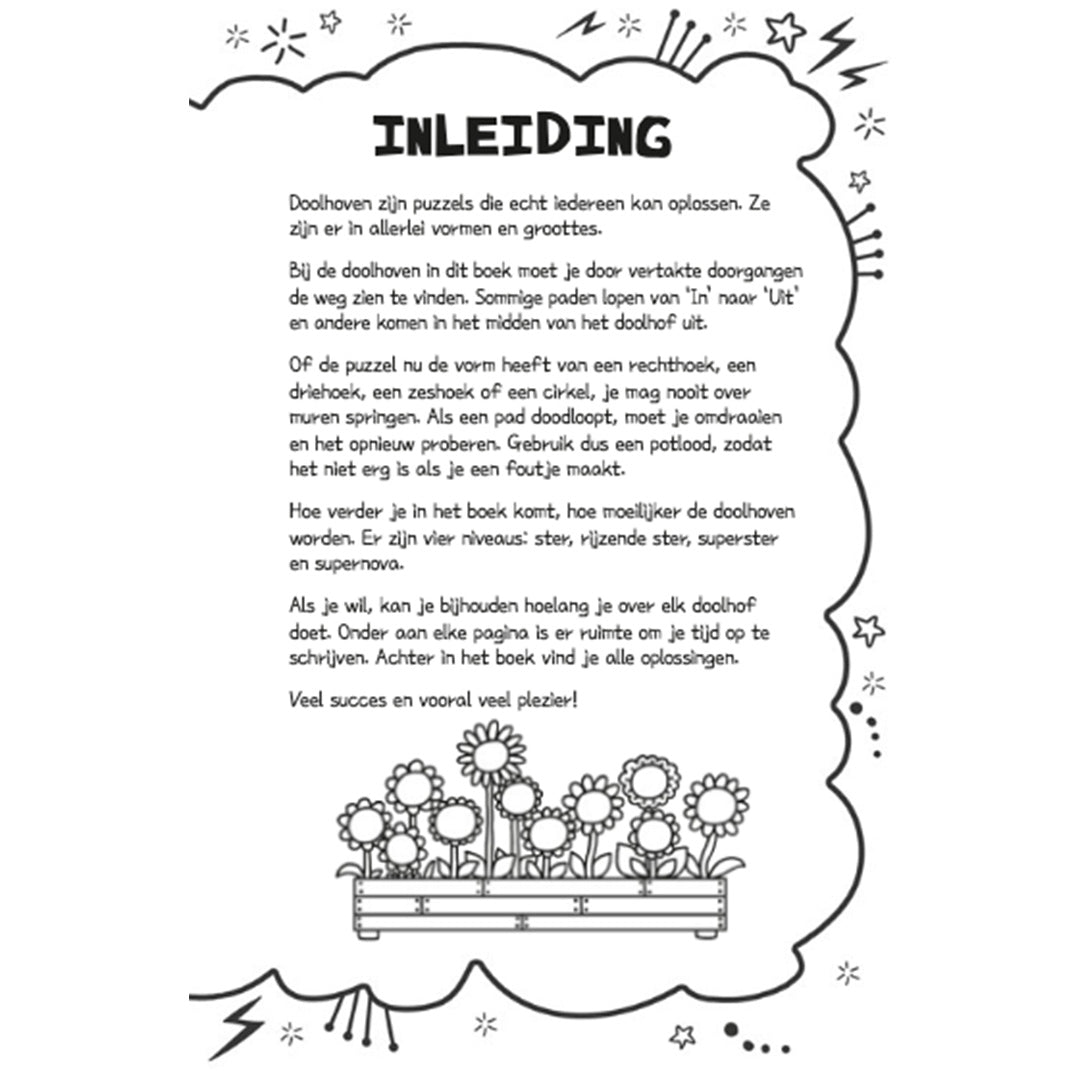 INLEIDING

Doolhoven zijn puzzels die echt iedereen kan oplossen. Ze zijn er in allerlei vormen en groottes.

Bij de doolhoven in dit boek moet je door vertakte doorgangen de weg zien te vinden. Sommige paden lopen van 'In' naar 'Uit' en andere komen in het midden van het doolhof uit.

Of de puzzel nu de vorm heeft van een rechthoek, een driehoek, een zeshoek of een cirkel, je mag nooit over muren springen. Als een pad doodloopt, moet je omdraaien en het opnieuw proberen. Gebruik dus een potlood, zodat het niet erg is als je een foutje maakt.

Hoe verder je in het boek komt, hoe moeilijker de doolhoven worden. Er zijn vier niveaus: ster, rijzende ster, superster en supernova.

Als je wil, kan je bijhouden hoelang je over elk doolhof doet. Onder aan elke pagina is er ruimte om je tijd op te schrijven. Achter in het boek vind je alle oplossingen.

Veel succes en vooral veel plezier!